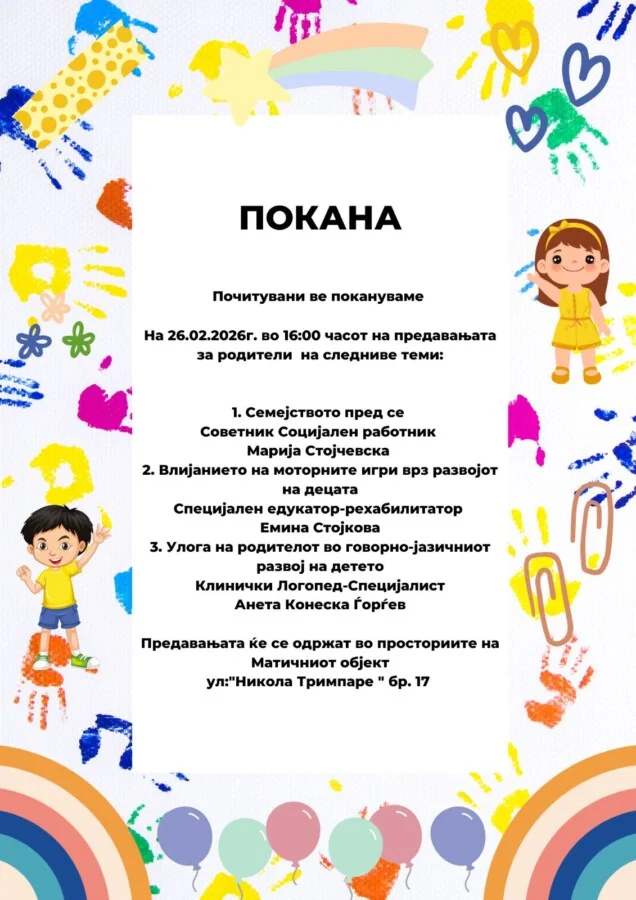 ПОКАНА

Почитувани ве покануваме

На 26.02.2026г. во 16:00 часот на предавањата за родители на следниве теми:

1. Семејството пред се
Советник Социјален работник
Марија Стојчевска
2. Влијанието на моторните игри врз развојот на децата
Специјален едукатор-рехабилитатор
Емина Стојкова
3. Улога на родителот во говорно-јазичниот развој на детето
Клинички Логопед-Специјалист
Анета Конеска Ѓорѓев

Предавањата ќе се одржат во просториите на Матичниот објект
ул:"Никола Тримпаре " бр. 17